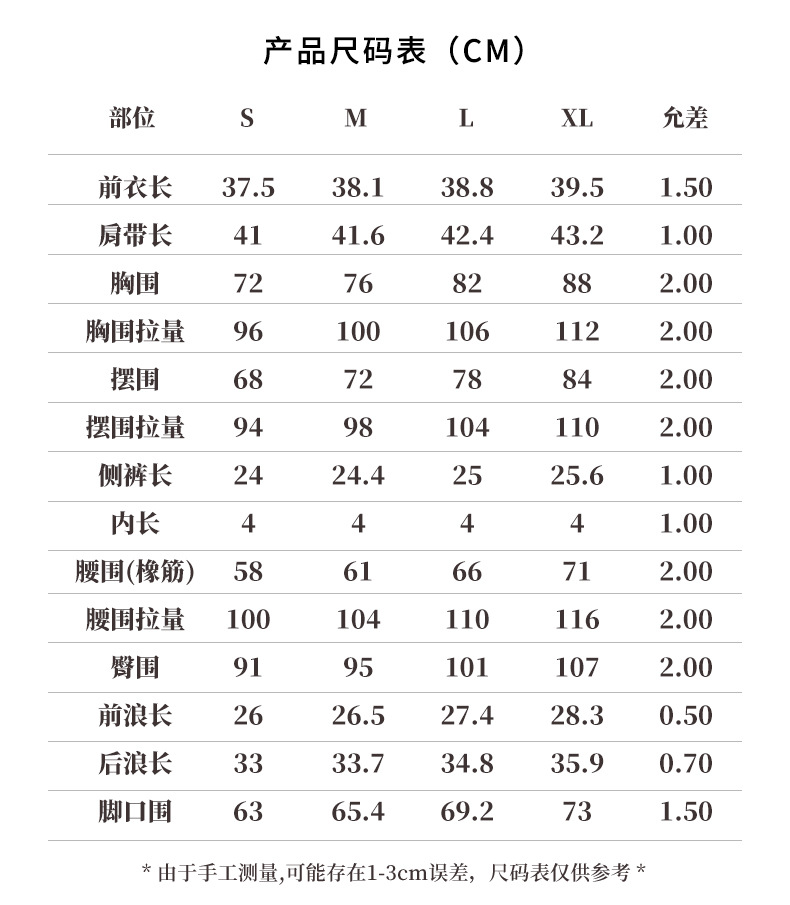 产品尺码表（CM）

| 部位 | S | M | L | XL | 允差 |
|---|---|---|---|---|---|
| 前衣长 | 37.5 | 38.1 | 38.8 | 39.5 | 1.50 |
| 肩带长 | 41 | 41.6 | 42.4 | 43.2 | 1.00 |
| 胸围 | 72 | 76 | 82 | 88 | 2.00 |
| 胸围拉量 | 96 | 100 | 106 | 112 | 2.00 |
| 摆围 | 68 | 72 | 78 | 84 | 2.00 |
| 摆围拉量 | 94 | 98 | 104 | 110 | 2.00 |
| 侧裤长 | 24 | 24.4 | 25 | 25.6 | 1.00 |
| 内长 | 4 | 4 | 4 | 4 | 1.00 |
| 腰围(橡筋) | 58 | 61 | 66 | 71 | 2.00 |
| 腰围拉量 | 100 | 104 | 110 | 116 | 2.00 |
| 臀围 | 91 | 95 | 101 | 107 | 2.00 |
| 前浪长 | 26 | 26.5 | 27.4 | 28.3 | 0.50 |
| 后浪长 | 33 | 33.7 | 34.8 | 35.9 | 0.70 |
| 脚口围 | 63 | 65.4 | 69.2 | 73 | 1.50 |

* 由于手工测量,可能存在1-3cm误差，尺码表仅供参考 *